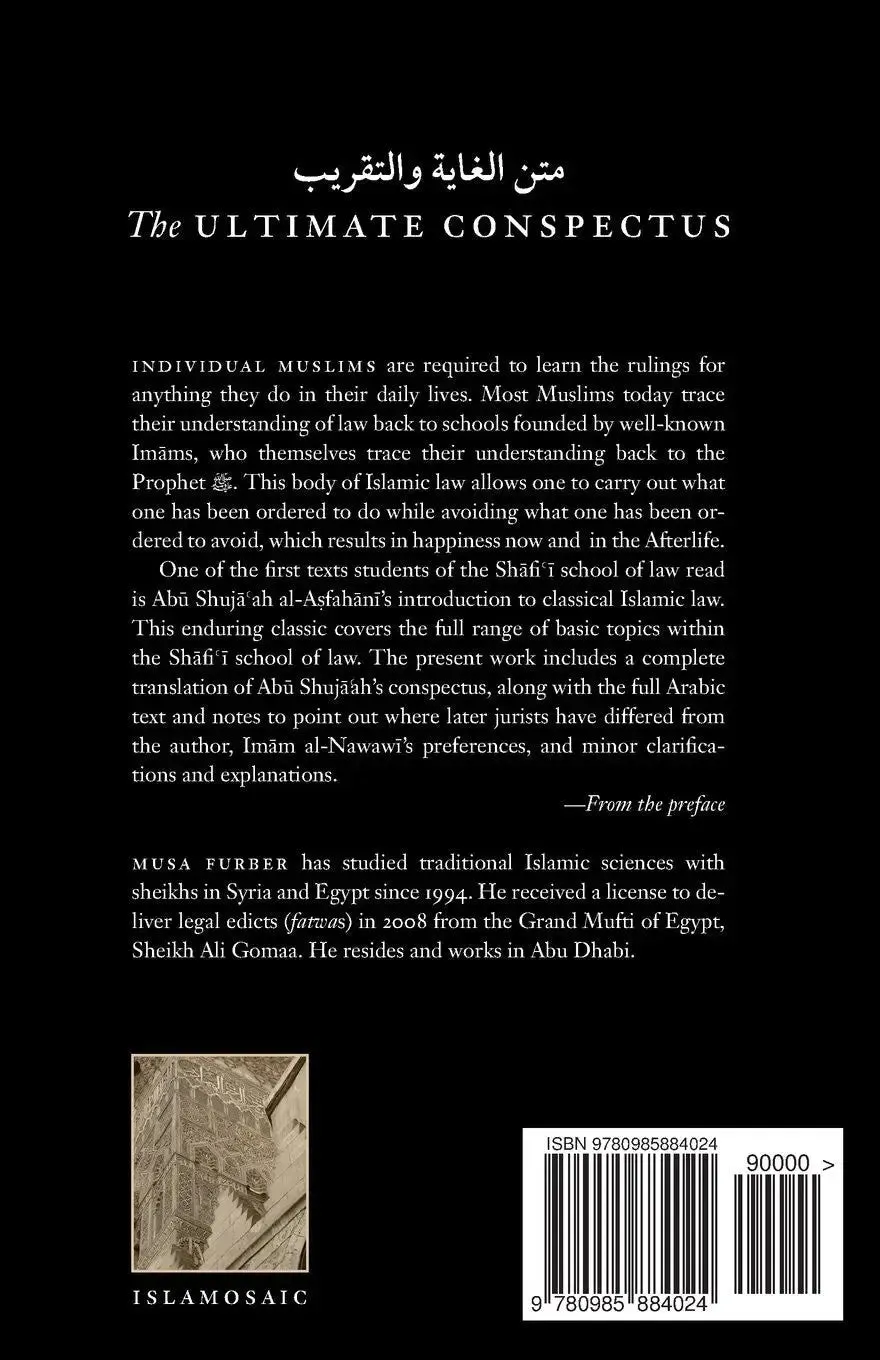 متن الغاية والتقريب
The ULTIMATE CONSPECTUS

INDIVIDUAL MUSLIMS are required to learn the rulings for anything they do in their daily lives. Most Muslims today trace their understanding of law back to schools founded by well-known Imāms, who themselves trace their understanding back to the Prophet ﷺ. This body of Islamic law allows one to carry out what one has been ordered to do while avoiding what one has been ordered to avoid, which results in happiness now and in the Afterlife.

One of the first texts students of the Shāfiʿī school of law read is Abū Shujāʿah al-Aṣfahānī's introduction to classical Islamic law. This enduring classic covers the full range of basic topics within the Shāfiʿī school of law. The present work includes a complete translation of Abū Shujāʿah's conspectus, along with the full Arabic text and notes to point out where later jurists have differed from the author, Imām al-Nawawī's preferences, and minor clarifications and explanations.

—From the preface

MUSA FURBER has studied traditional Islamic sciences with sheikhs in Syria and Egypt since 1994. He received a license to deliver legal edicts (fatwas) in 2008 from the Grand Mufti of Egypt, Sheikh Ali Gomaa. He resides and works in Abu Dhabi.

ISLAMOSAIC

ISBN 9780985884024

90000 >

9 780985 884024